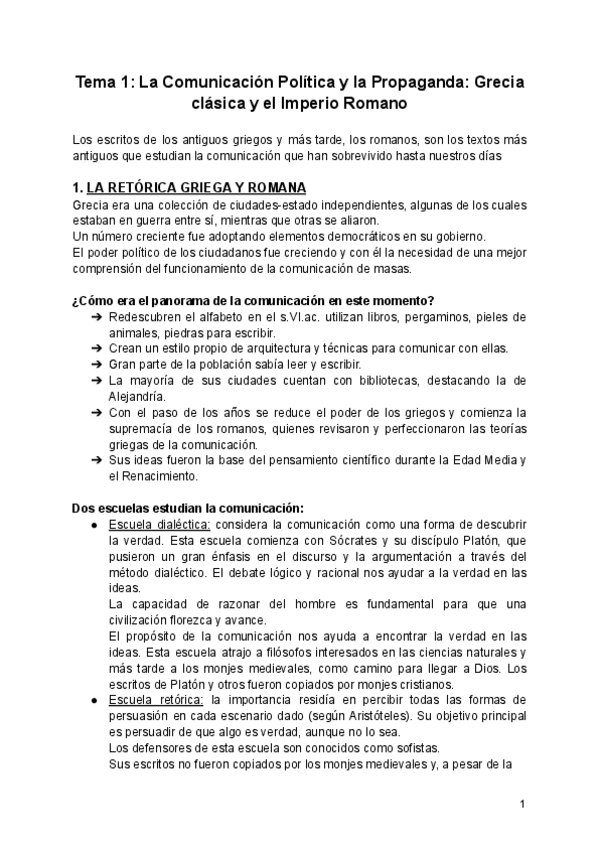 Tema 1: La Comunicación Política y la Propaganda: Grecia clásica y el Imperio Romano

Los escritos de los antiguos griegos y más tarde, los romanos, son los textos más antiguos que estudian la comunicación que han sobrevivido hasta nuestros días

1. LA RETÓRICA GRIEGA Y ROMANA
Grecia era una colección de ciudades-estado independientes, algunas de los cuales estaban en guerra entre sí, mientras que otras se aliaron.
Un número creciente fue adoptando elementos democráticos en su gobierno.
El poder político de los ciudadanos fue creciendo y con él la necesidad de una mejor comprensión del funcionamiento de la comunicación de masas.

¿Cómo era el panorama de la comunicación en este momento?
➔ Redescubren el alfabeto en el s.VI.ac. utilizan libros, pergaminos, pieles de animales, piedras para escribir.
➔ Crean un estilo propio de arquitectura y técnicas para comunicar con ellas.
➔ Gran parte de la población sabía leer y escribir.
➔ La mayoría de sus ciudades cuentan con bibliotecas, destacando la de Alejandría.
➔ Con el paso de los años se reduce el poder de los griegos y comienza la supremacía de los romanos, quienes revisaron y perfeccionaron las teorías griegas de la comunicación.
➔ Sus ideas fueron la base del pensamiento científico durante la Edad Media y el Renacimiento.

Dos escuelas estudian la comunicación:
● Escuela dialéctica: considera la comunicación como una forma de descubrir la verdad. Esta escuela comienza con Sócrates y su discípulo Platón, que pusieron un gran énfasis en el discurso y la argumentación a través del método dialéctico. El debate lógico y racional nos ayudar a la verdad en las ideas.
La capacidad de razonar del hombre es fundamental para que una civilización florezca y avance.
El propósito de la comunicación nos ayuda a encontrar la verdad en las ideas. Esta escuela atrajo a filósofos interesados en las ciencias naturales y más tarde a los monjes medievales, como camino para llegar a Dios. Los escritos de Platón y otros fueron copiados por monjes cristianos.
● Escuela retórica: la importancia residía en percibir todas las formas de persuasión en cada escenario dado (según Aristóteles). Su objetivo principal es persuadir de que algo es verdad, aunque no lo sea.
Los defensores de esta escuela son conocidos como sofistas.
Sus escritos no fueron copiados por los monjes medievales y, a pesar de la

1